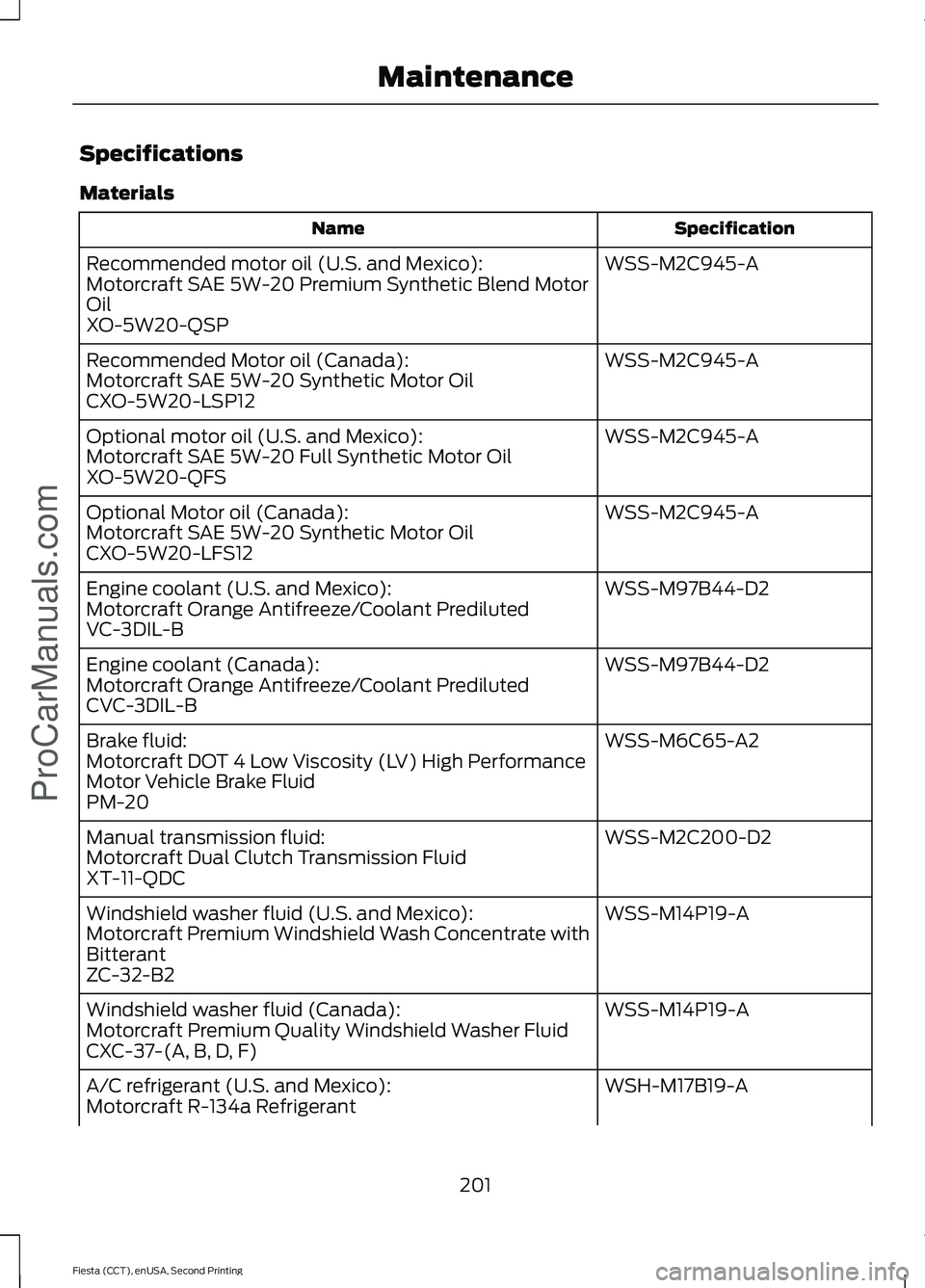 Maintenance

Specifications

Materials

| Name | Specification |
|---|---|
| Recommended motor oil (U.S. and Mexico): Motorcraft SAE 5W-20 Premium Synthetic Blend Motor Oil XO-5W20-QSP | WSS-M2C945-A |
| Recommended Motor oil (Canada): Motorcraft SAE 5W-20 Synthetic Motor Oil CXO-5W20-LSP12 | WSS-M2C945-A |
| Optional motor oil (U.S. and Mexico): Motorcraft SAE 5W-20 Full Synthetic Motor Oil XO-5W20-QFS | WSS-M2C945-A |
| Optional Motor oil (Canada): Motorcraft SAE 5W-20 Synthetic Motor Oil CXO-5W20-LFS12 | WSS-M2C945-A |
| Engine coolant (U.S. and Mexico): Motorcraft Orange Antifreeze/Coolant Prediluted VC-3DIL-B | WSS-M97B44-D2 |
| Engine coolant (Canada): Motorcraft Orange Antifreeze/Coolant Prediluted CVC-3DIL-B | WSS-M97B44-D2 |
| Brake fluid: Motorcraft DOT 4 Low Viscosity (LV) High Performance Motor Vehicle Brake Fluid PM-20 | WSS-M6C65-A2 |
| Manual transmission fluid: Motorcraft Dual Clutch Transmission Fluid XT-11-QDC | WSS-M2C200-D2 |
| Windshield washer fluid (U.S. and Mexico): Motorcraft Premium Windshield Wash Concentrate with Bitterant ZC-32-B2 | WSS-M14P19-A |
| Windshield washer fluid (Canada): Motorcraft Premium Quality Windshield Washer Fluid CXC-37-(A, B, D, F) | WSS-M14P19-A |
| A/C refrigerant (U.S. and Mexico): Motorcraft R-134a Refrigerant | WSH-M17B19-A |

201

Fiesta (CCT), enUSA, Second Printing

ProCarManuals.com

carmanualsonline.info